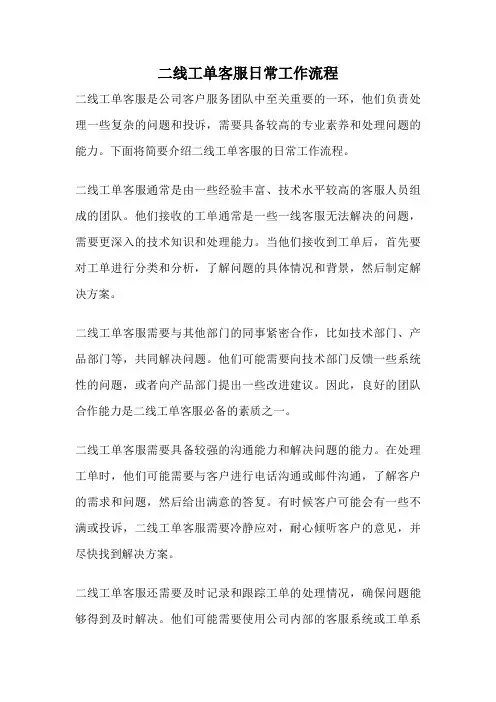 二线工单客服日常工作流程

二线工单客服是公司客户服务团队中至关重要的一环，他们负责处理一些复杂的问题和投诉，需要具备较高的专业素养和处理问题的能力。下面将简要介绍二线工单客服的日常工作流程。

二线工单客服通常是由一些经验丰富、技术水平较高的客服人员组成的团队。他们接收的工单通常是一些一线客服无法解决的问题，需要更深入的技术知识和处理能力。当他们接收到工单后，首先要对工单进行分类和分析，了解问题的具体情况和背景，然后制定解决方案。

二线工单客服需要与其他部门的同事紧密合作，比如技术部门、产品部门等，共同解决问题。他们可能需要向技术部门反馈一些系统性的问题，或者向产品部门提出一些改进建议。因此，良好的团队合作能力是二线工单客服必备的素质之一。

二线工单客服需要具备较强的沟通能力和解决问题的能力。在处理工单时，他们可能需要与客户进行电话沟通或邮件沟通，了解客户的需求和问题，然后给出满意的答复。有时候客户可能会有一些不满或投诉，二线工单客服需要冷静应对，耐心倾听客户的意见，并尽快找到解决方案。

二线工单客服还需要及时记录和跟踪工单的处理情况，确保问题能够得到及时解决。他们可能需要使用公司内部的客服系统或工单系